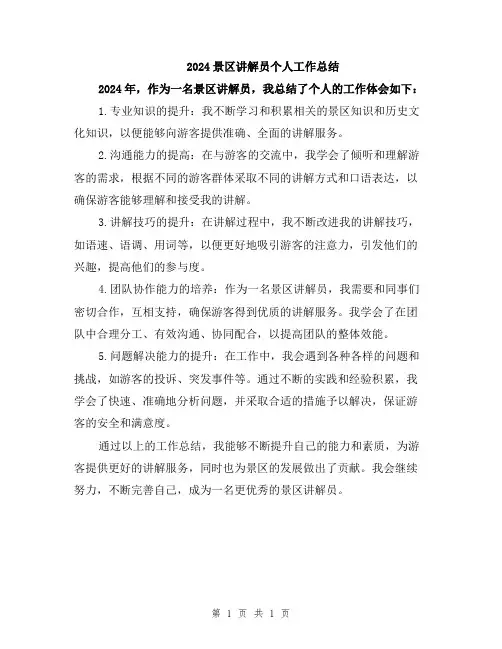 2024 景区讲解员个人工作总结

2024 年，作为一名景区讲解员，我总结了个人的工作体会如下：

1.专业知识的提升：我不断学习和积累相关的景区知识和历史文化知识，以便能够向游客提供准确、全面的讲解服务。

2.沟通能力的提高：在与游客的交流中，我学会了倾听和理解游客的需求，根据不同的游客群体采取不同的讲解方式和口语表达，以确保游客能够理解和接受我的讲解。

3.讲解技巧的提升：在讲解过程中，我不断改进我的讲解技巧，如语速、语调、用词等，以便更好地吸引游客的注意力，引发他们的兴趣，提高他们的参与度。

4.团队协作能力的培养：作为一名景区讲解员，我需要和同事们密切合作，互相支持，确保游客得到优质的讲解服务。我学会了在团队中合理分工、有效沟通、协同配合，以提高团队的整体效能。

5.问题解决能力的提升：在工作中，我会遇到各种各样的问题和挑战，如游客的投诉、突发事件等。通过不断的实践和经验积累，我学会了快速、准确地分析问题，并采取合适的措施予以解决，保证游客的安全和满意度。

通过以上的工作总结，我能够不断提升自己的能力和素质，为游客提供更好的讲解服务，同时也为景区的发展做出了贡献。我会继续努力，不断完善自己，成为一名更优秀的景区讲解员。

第 1 页 共 1 页